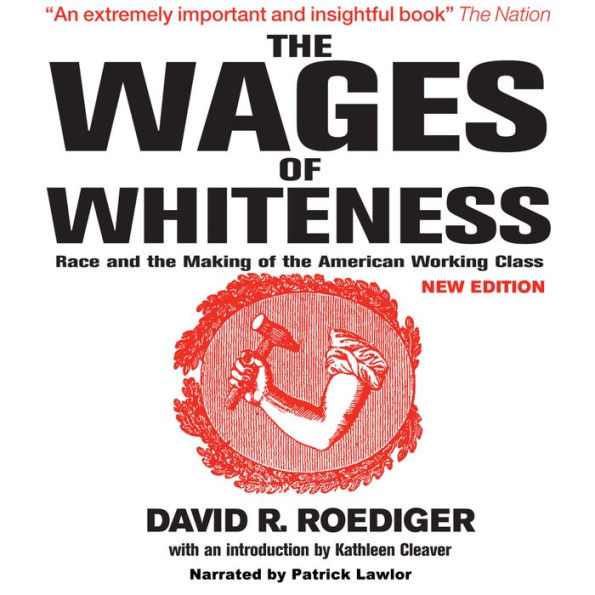 "An extremely important and insightful book" The Nation

THE
WAGES
OF
WHITENESS

Race and the Making of the American Working Class

NEW EDITION

DAVID R. ROEDIGER

with an introduction by Kathleen Cleaver

Narrated by Patrick Lawlor